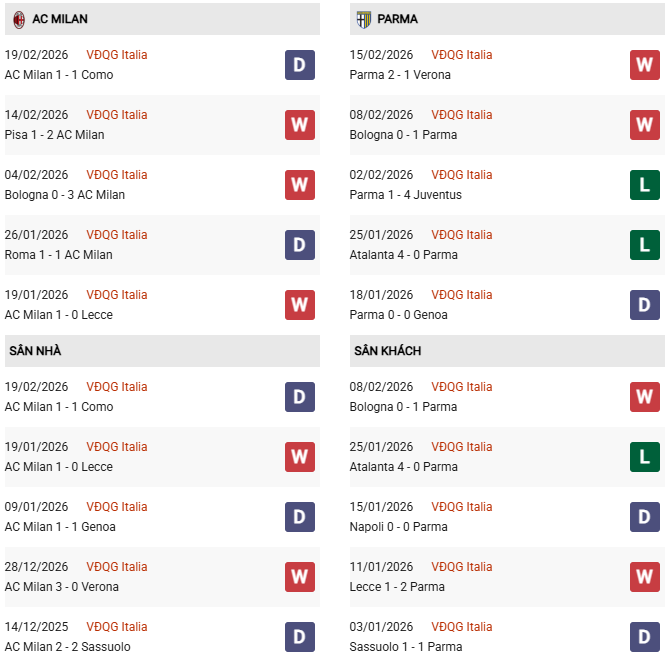 AC MILAN

19/02/2026 VĐQG Italia
AC Milan 1 - 1 Como
D

14/02/2026 VĐQG Italia
Pisa 1 - 2 AC Milan
W

04/02/2026 VĐQG Italia
Bologna 0 - 3 AC Milan
W

26/01/2026 VĐQG Italia
Roma 1 - 1 AC Milan
D

19/01/2026 VĐQG Italia
AC Milan 1 - 0 Lecce
W

SÂN NHÀ

19/02/2026 VĐQG Italia
AC Milan 1 - 1 Como
D

19/01/2026 VĐQG Italia
AC Milan 1 - 0 Lecce
W

09/01/2026 VĐQG Italia
AC Milan 1 - 1 Genoa
D

28/12/2026 VĐQG Italia
AC Milan 3 - 0 Verona
W

14/12/2025 VĐQG Italia
AC Milan 2 - 2 Sassuolo
D

PARMA

15/02/2026 VĐQG Italia
Parma 2 - 1 Verona
W

08/02/2026 VĐQG Italia
Bologna 0 - 1 Parma
W

02/02/2026 VĐQG Italia
Parma 1 - 4 Juventus
L

25/01/2026 VĐQG Italia
Atalanta 4 - 0 Parma
L

18/01/2026 VĐQG Italia
Parma 0 - 0 Genoa
D

SÂN KHÁCH

08/02/2026 VĐQG Italia
Bologna 0 - 1 Parma
W

25/01/2026 VĐQG Italia
Atalanta 4 - 0 Parma
L

15/01/2026 VĐQG Italia
Napoli 0 - 0 Parma
D

11/01/2026 VĐQG Italia
Lecce 1 - 2 Parma
W

03/01/2026 VĐQG Italia
Sassuolo 1 - 1 Parma
D